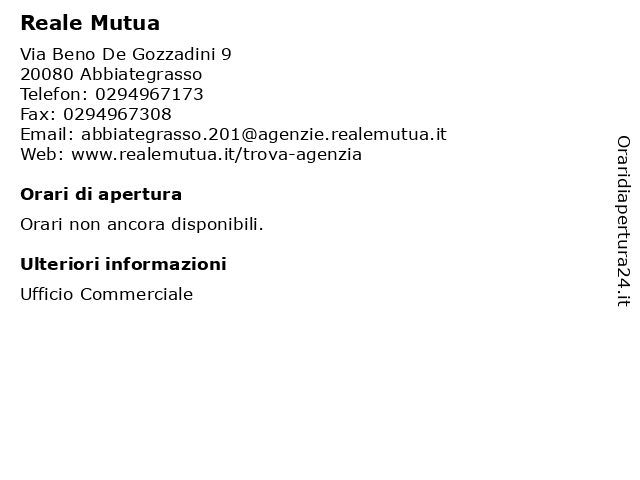 Reale Mutua

Via Beno De Gozzadini 9
20080 Abbiategrasso
Telefon: 0294967173
Fax: 0294967308
Email: abbiategrasso.201@agenzie.realemutua.it
Web: www.realemutua.it/trova-agenzia

Orari di apertura

Orari non ancora disponibili.

Ulteriori informazioni

Ufficio Commerciale

Oraridiapertura24.it